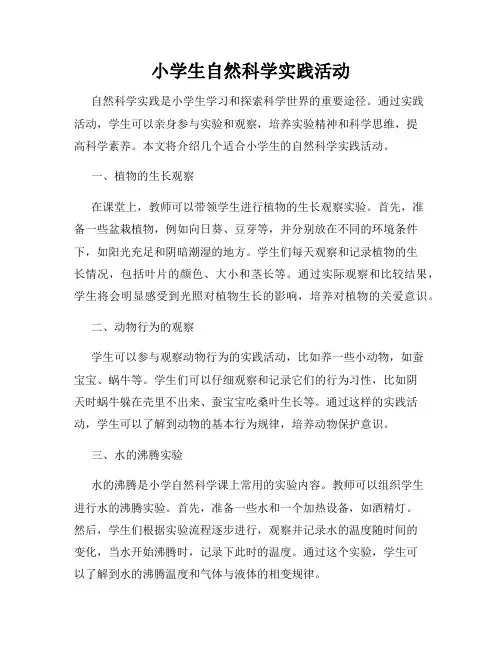 小学生自然科学实践活动

自然科学实践是小学生学习和探索科学世界的重要途径。通过实践活动，学生可以亲身参与实验和观察，培养实验精神和科学思维，提高科学素养。本文将介绍几个适合小学生的自然科学实践活动。

一、植物的生长观察

在课堂上，教师可以带领学生进行植物的生长观察实验。首先，准备一些盆栽植物，例如向日葵、豆芽等，并分别放在不同的环境条件下，如阳光充足和阴暗潮湿的地方。学生们每天观察和记录植物的生长情况，包括叶片的颜色、大小和茎长等。通过实际观察和比较结果，学生将会明显感受到光照对植物生长的影响，培养对植物的关爱意识。

二、动物行为的观察

学生可以参与观察动物行为的实践活动，比如养一些小动物，如蚕宝宝、蜗牛等。学生们可以仔细观察和记录它们的行为习性，比如阴天时蜗牛躲在壳里不出来、蚕宝宝吃桑叶生长等。通过这样的实践活动，学生可以了解到动物的基本行为规律，培养动物保护意识。

三、水的沸腾实验

水的沸腾是小学自然科学课上常用的实验内容。教师可以组织学生进行水的沸腾实验。首先，准备一些水和一个加热设备，如酒精灯。然后，学生们根据实验流程逐步进行，观察并记录水的温度随时间的变化，当水开始沸腾时，记录下此时的温度。通过这个实验，学生可以了解到水的沸腾温度和气体与液体的相变规律。